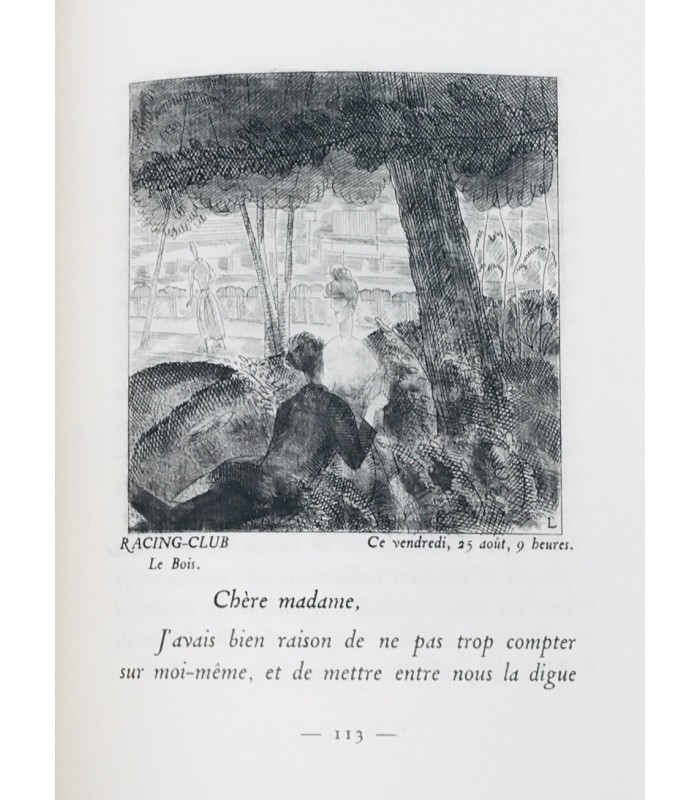 L

RACING-CLUB
Le Bois.

Ce vendredi, 25 août, 9 heures.

Chère madame,

J'avais bien raison de ne pas trop compter sur moi-même, et de mettre entre nous la digue

— 113 —